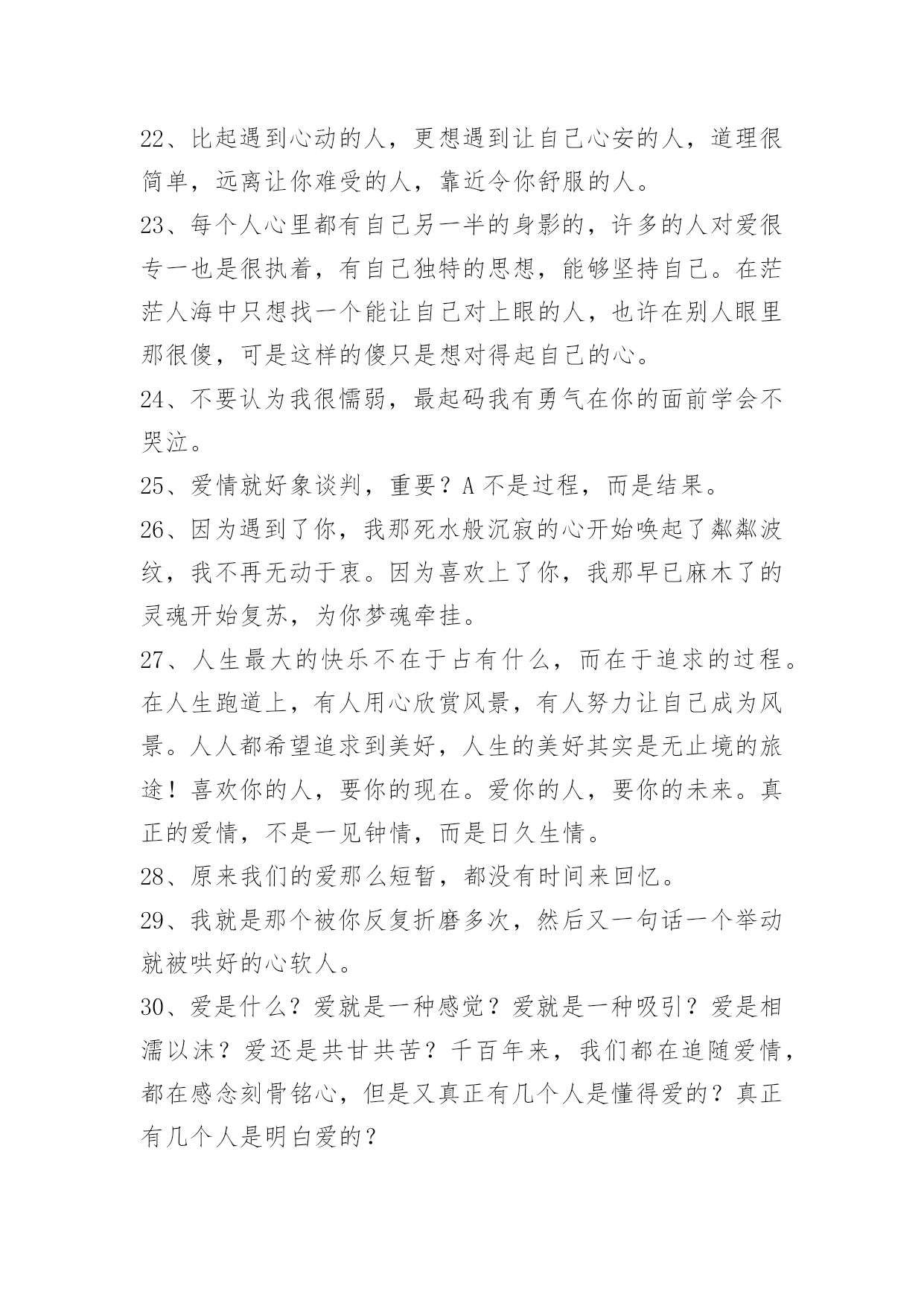 22、比起遇到心动的人，更想遇到让自己心安的人，道理很简单，远离让你难受的人，靠近令你舒服的人。

23、每个人心里都有自己另一半的身影的，许多的人对爱很专一也是很执着，有自己独特的思想，能够坚持自己。在茫茫人海中只想找一个能让自己对上眼的人，也许在别人眼里那很傻，可是这样的傻只是想对得起自己的心。

24、不要认为我很懦弱，最起码我有勇气在你的面前学会不哭泣。

25、爱情就好象谈判，重要？A 不是过程，而是结果。

26、因为遇到了你，我那死水般沉寂的心开始唤起了粼粼波纹，我不再无动于衷。因为喜欢上了你，我那早已麻木了的灵魂开始复苏，为你梦魂牵挂。

27、人生最大的快乐不在于占有什么，而在于追求的过程。在人生跑道上，有人用心欣赏风景，有人努力让自己成为风景。人人都希望追求到美好，人生的美好其实是无止境的旅途！喜欢你的人，要你的现在。爱你的人，要你的未来。真正的爱情，不是一见钟情，而是日久生情。

28、原来我们的爱那么短暂，都没有时间来回忆。

29、我就是那个被你反复折磨多次，然后又一句话一个举动就被哄好的心软人。

30、爱是什么？爱就是一种感觉？爱就是一种吸引？爱是相濡以沫？爱还是共甘共苦？千百年来，我们都在追随爱情，都在感念刻骨铭心，但是又真正有几个人是懂得爱的？真正有几个人是明白爱的？